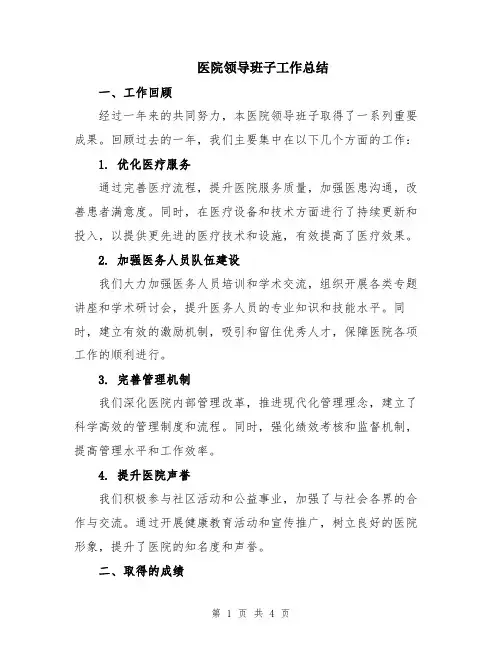 医院领导班子工作总结

一、工作回顾

经过一年来的共同努力，本医院领导班子取得了一系列重要成果。回顾过去的一年，我们主要集中在以下几个方面的工作：

1. 优化医疗服务

通过完善医疗流程，提升医院服务质量，加强医患沟通，改善患者满意度。同时，在医疗设备和技术方面进行了持续更新和投入，以提供更先进的医疗技术和设施，有效提高了医疗效果。

2. 加强医务人员队伍建设

我们大力加强医务人员培训和学术交流，组织开展各类专题讲座和学术研讨会，提升医务人员的专业知识和技能水平。同时，建立有效的激励机制，吸引和留住优秀人才，保障医院各项工作的顺利进行。

3. 完善管理机制

我们深化医院内部管理改革，推进现代化管理理念，建立了科学高效的管理制度和流程。同时，强化绩效考核和监督机制，提高管理水平和工作效率。

4. 提升医院声誉

我们积极参与社区活动和公益事业，加强了与社会各界的合作与交流。通过开展健康教育活动和宣传推广，树立良好的医院形象，提升了医院的知名度和声誉。

二、取得的成绩

第 1 页 共 4 页